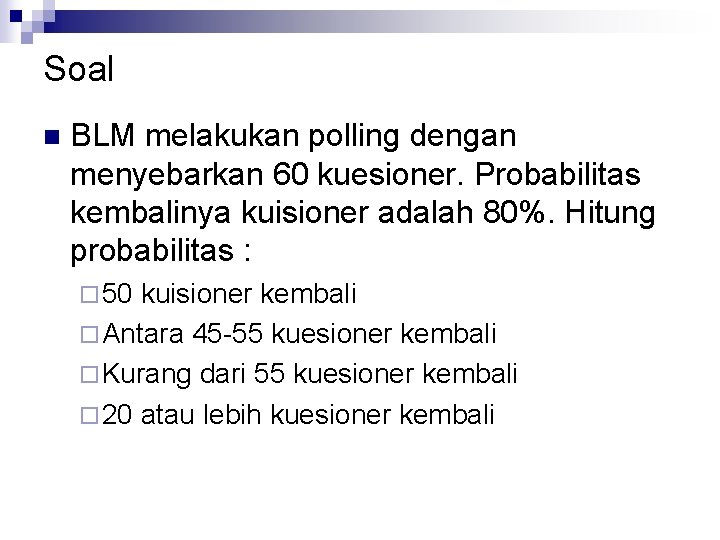 Soal

BLM melakukan polling dengan menyebarkan 60 kuesioner. Probabilitas kembalinya kuisioner adalah 80%. Hitung probabilitas :

50 kuisioner kembali

Antara 45-55 kuesioner kembali

Kurang dari 55 kuesioner kembali

20 atau lebih kuesioner kembali